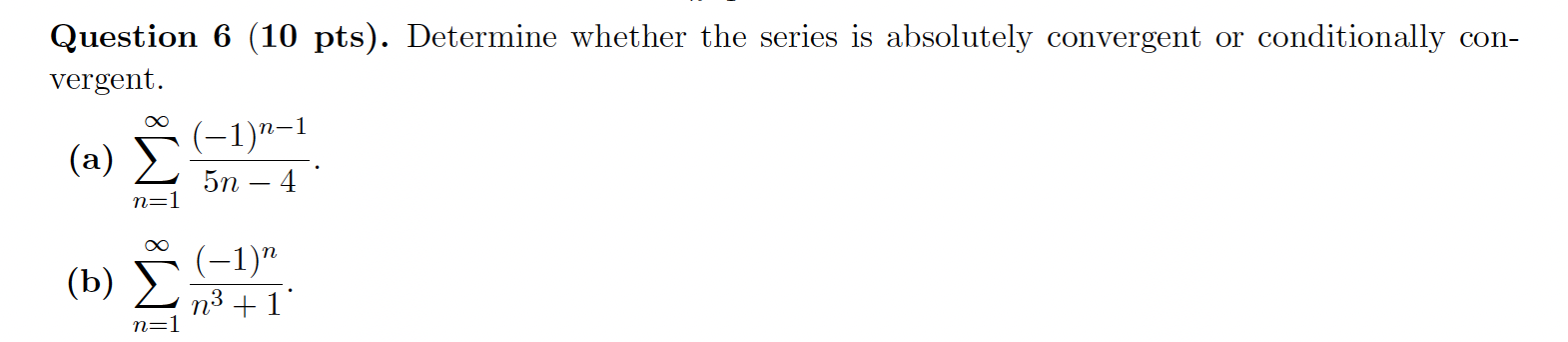 **Question 6 (10 pts).** Determine whether the series is absolutely convergent or conditionally convergent.

**(a)** $\sum_{n=1}^{\infty} \frac{(-1)^{n-1}}{5n-4}$.

**(b)** $\sum_{n=1}^{\infty} \frac{(-1)^{n}}{n^3+1}$.